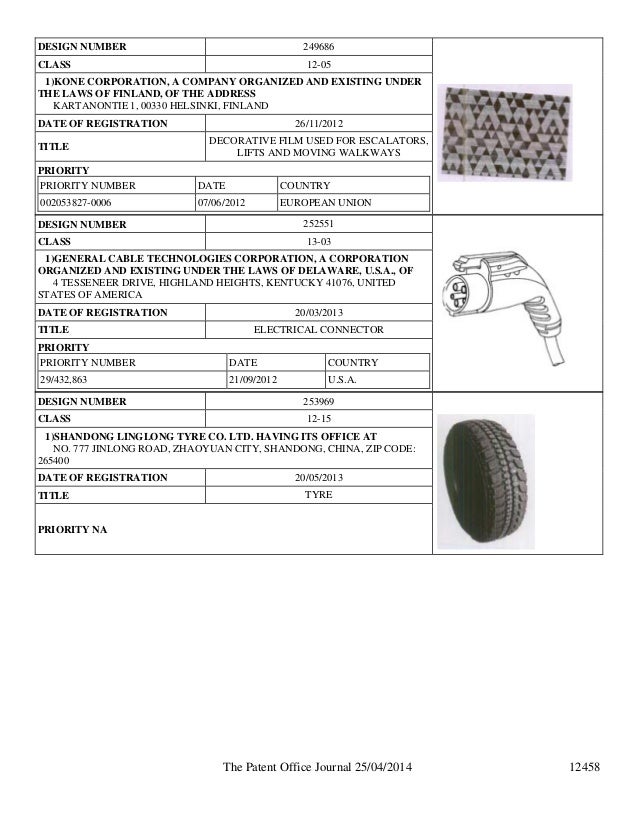 | DESIGN NUMBER | 249686 |
|---|---|
| CLASS | 12-05 |

1)KONE CORPORATION, A COMPANY ORGANIZED AND EXISTING UNDER THE LAWS OF FINLAND, OF THE ADDRESS
KARTANONTIE 1, 00330 HELSINKI, FINLAND

| DATE OF REGISTRATION | 26/11/2012 |
|---|---|
| TITLE | DECORATIVE FILM USED FOR ESCALATORS, LIFTS AND MOVING WALKWAYS |

PRIORITY

| PRIORITY NUMBER | DATE | COUNTRY |
|---|---|---|
| 002053827-0006 | 07/06/2012 | EUROPEAN UNION |

| DESIGN NUMBER | 252551 |
|---|---|
| CLASS | 13-03 |

1)GENERAL CABLE TECHNOLOGIES CORPORATION, A CORPORATION ORGANIZED AND EXISTING UNDER THE LAWS OF DELAWARE, U.S.A., OF
4 TESSENEER DRIVE, HIGHLAND HEIGHTS, KENTUCKY 41076, UNITED STATES OF AMERICA

| DATE OF REGISTRATION | 20/03/2013 |
|---|---|
| TITLE | ELECTRICAL CONNECTOR |

PRIORITY

| PRIORITY NUMBER | DATE | COUNTRY |
|---|---|---|
| 29/432,863 | 21/09/2012 | U.S.A. |

| DESIGN NUMBER | 253969 |
|---|---|
| CLASS | 12-15 |

1)SHANDONG LINGLONG TYRE CO. LTD. HAVING ITS OFFICE AT
NO. 777 JINLONG ROAD, ZHAOYUAN CITY, SHANDONG, CHINA, ZIP CODE: 265400

| DATE OF REGISTRATION | 20/05/2013 |
|---|---|
| TITLE | TYRE |

PRIORITY NA

The Patent Office Journal 25/04/2014 12458